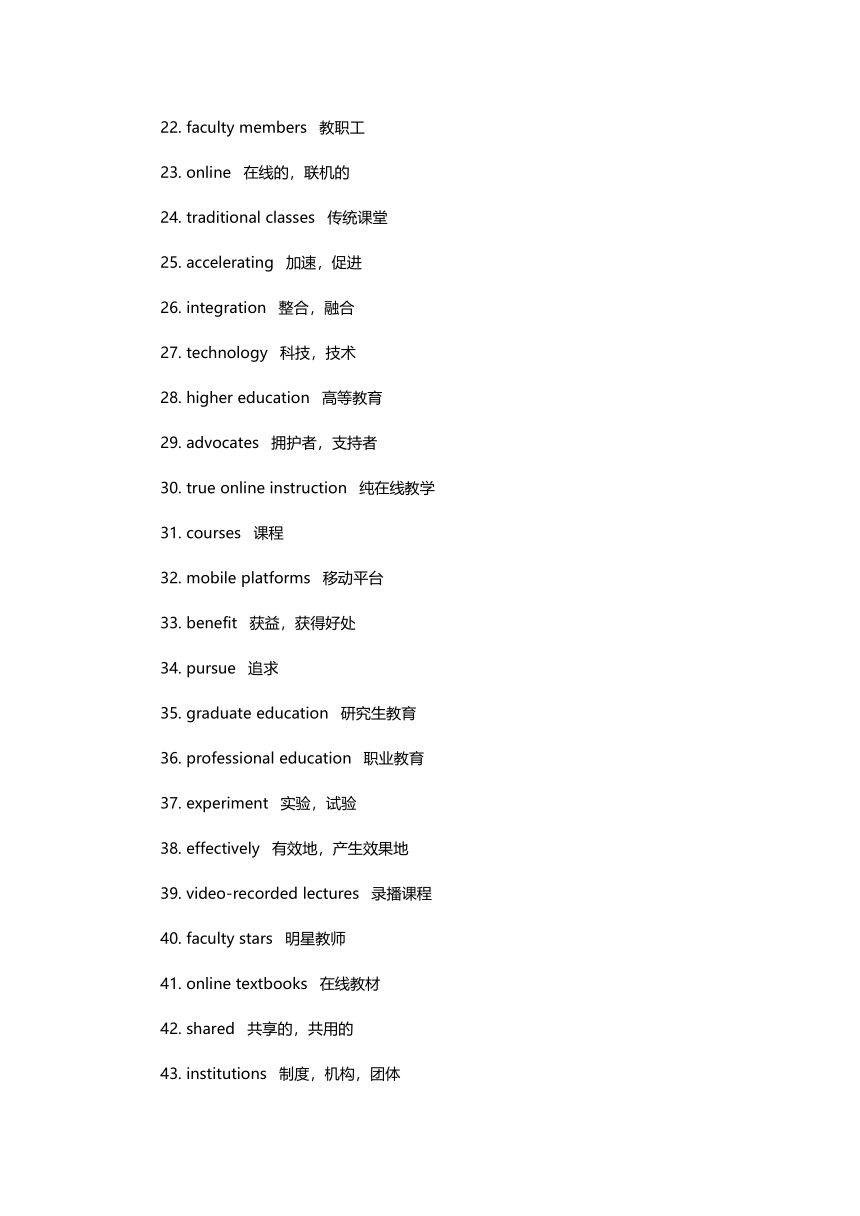 22. faculty members 教职工

23. online 在线的，联机的

24. traditional classes 传统课堂

25. accelerating 加速，促进

26. integration 整合，融合

27. technology 科技，技术

28. higher education 高等教育

29. advocates 拥护者，支持者

30. true online instruction 纯在线教学

31. courses 课程

32. mobile platforms 移动平台

33. benefit 获益，获得好处

34. pursue 追求

35. graduate education 研究生教育

36. professional education 职业教育

37. experiment 实验，试验

38. effectively 有效地，产生效果地

39. video-recorded lectures 录播课程

40. faculty stars 明星教师

41. online textbooks 在线教材

42. shared 共享的，共用的

43. institutions 制度，机构，团体